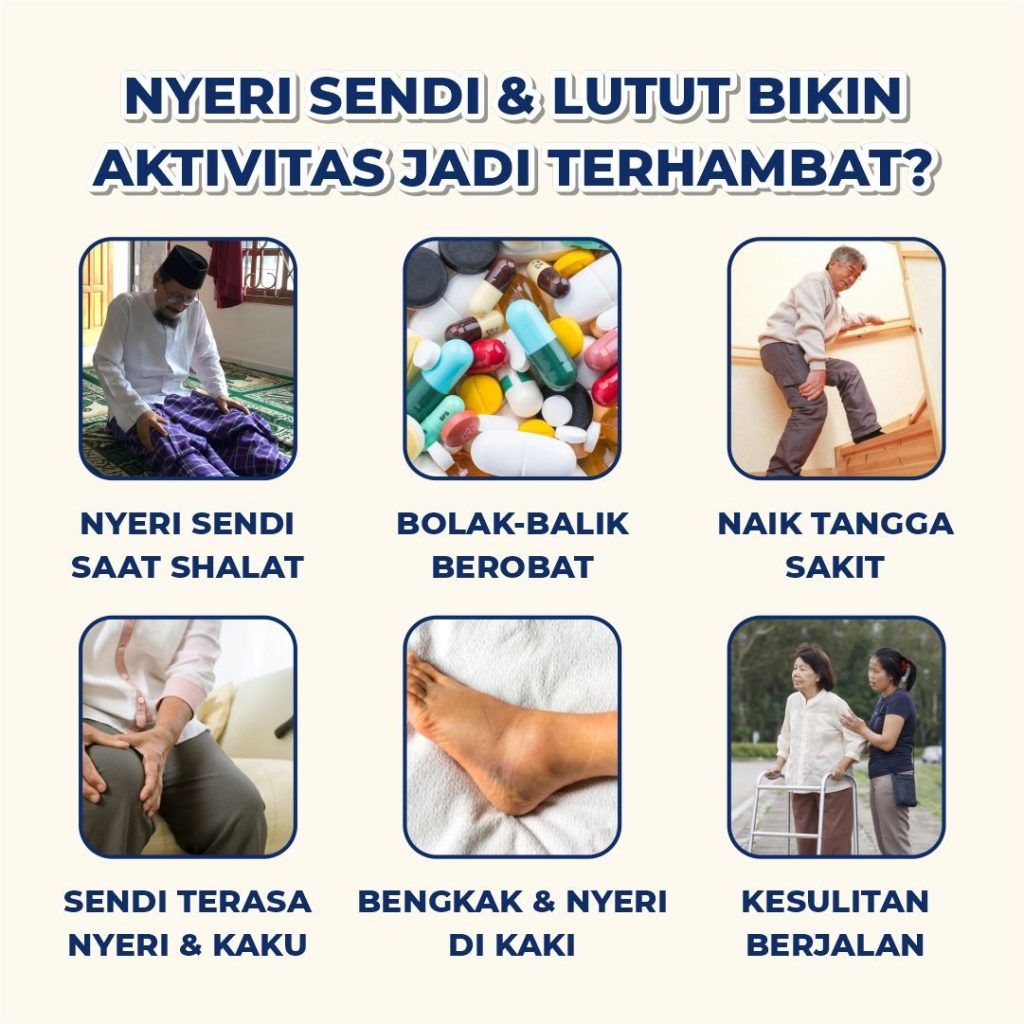 NYERI SENDI & LUTUT BIKIN AKTIVITAS JADI TERHAMBAT?

NYERI SENDI SAAT SHALAT

BOLAK-BALIK BEROBAT

NAIK TANGGA SAKIT

SENDI TERASA NYERI & KAKU

BENGKAK & NYERI DI KAKI

KESULITAN BERJALAN